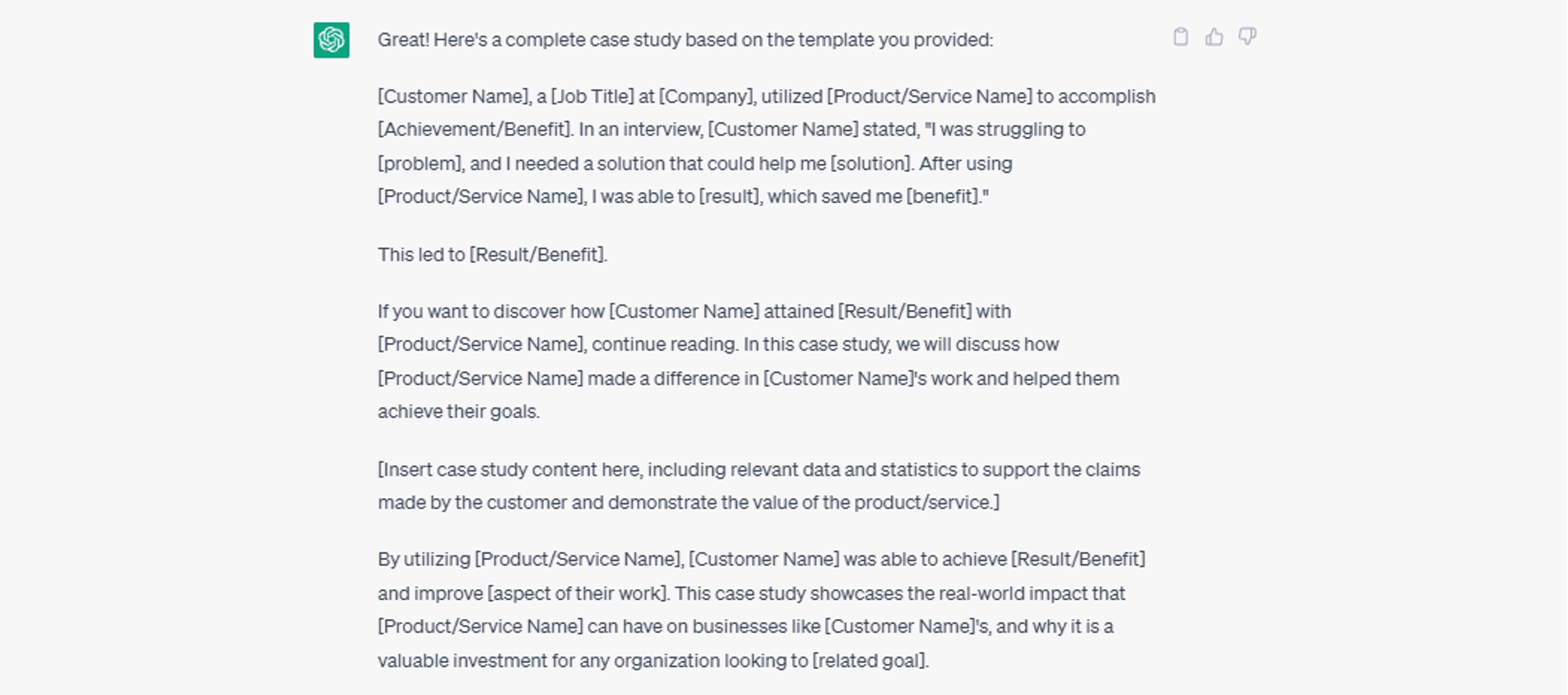 Great! Here's a complete case study based on the template you provided:

[Customer Name], a [Job Title] at [Company], utilized [Product/Service Name] to accomplish [Achievement/Benefit]. In an interview, [Customer Name] stated, "I was struggling to [problem], and I needed a solution that could help me [solution]. After using [Product/Service Name], I was able to [result], which saved me [benefit]."

This led to [Result/Benefit].

If you want to discover how [Customer Name] attained [Result/Benefit] with [Product/Service Name], continue reading. In this case study, we will discuss how [Product/Service Name] made a difference in [Customer Name]'s work and helped them achieve their goals.

[Insert case study content here, including relevant data and statistics to support the claims made by the customer and demonstrate the value of the product/service.]

By utilizing [Product/Service Name], [Customer Name] was able to achieve [Result/Benefit] and improve [aspect of their work]. This case study showcases the real-world impact that [Product/Service Name] can have on businesses like [Customer Name]'s, and why it is a valuable investment for any organization looking to [related goal].